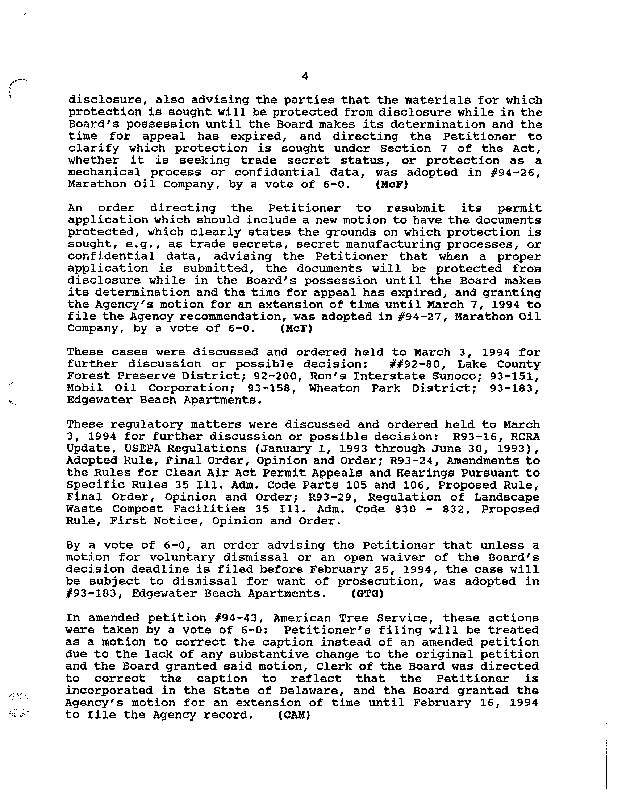 4

disclosure, also advising the parties that the materials for which protection is sought will be protected from disclosure while in the Board's possession until the Board makes its determination and the time for appeal has expired, and directing the Petitioner to clarify which protection is sought under Section 7 of the Act, whether it is seeking trade secret status, or protection as a mechanical process or confidential data, was adopted in #94-26, Marathon Oil Company, by a vote of 6-0. (McF)

An order directing the Petitioner to resubmit its permit application which should include a new motion to have the documents protected, which clearly states the grounds on which protection is sought, e.g., as trade secrets, secret manufacturing processes, or confidential data, advising the Petitioner that when a proper application is submitted, the documents will be protected from disclosure while in the Board's possession until the Board makes its determination and the time for appeal has expired, and granting the Agency's motion for an extension of time until March 7, 1994 to file the Agency recommendation, was adopted in #94-27, Marathon Oil Company, by a vote of 6-0. (McF)

These cases were discussed and ordered held to March 3, 1994 for further discussion or possible decision: ##92-80, Lake County Forest Preserve District; 92-200, Ron's Interstate Sunoco; 93-151, Mobil Oil Corporation; 93-158, Wheaton Park District; 93-183, Edgewater Beach Apartments.

These regulatory matters were discussed and ordered held to March 3, 1994 for further discussion or possible decision: R93-16, RCRA Update, USEPA Regulations (January 1, 1993 through June 30, 1993), Adopted Rule, Final Order, Opinion and Order; R93-24, Amendments to the Rules for Clean Air Act Permit Appeals and Hearings Pursuant to Specific Rules 35 Ill. Adm. Code Parts 105 and 106, Proposed Rule, Final Order, Opinion and Order; R93-29, Regulation of Landscape Waste Compost Facilities 35 Ill. Adm. Code 830 - 832, Proposed Rule, First Notice, Opinion and Order.

By a vote of 6-0, an order advising the Petitioner that unless a motion for voluntary dismissal or an open waiver of the Board's decision deadline is filed before February 25, 1994, the case will be subject to dismissal for want of prosecution, was adopted in #93-183, Edgewater Beach Apartments. (GTG)

In amended petition #94-43, American Tree Service, these actions were taken by a vote of 6-0: Petitioner's filing will be treated as a motion to correct the caption instead of an amended petition due to the lack of any substantive change to the original petition and the Board granted said motion, Clerk of the Board was directed to correct the caption to reflect that the Petitioner is incorporated in the State of Delaware, and the Board granted the Agency's motion for an extension of time until February 16, 1994 to file the Agency record. (CAM)